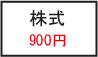 株式
900円